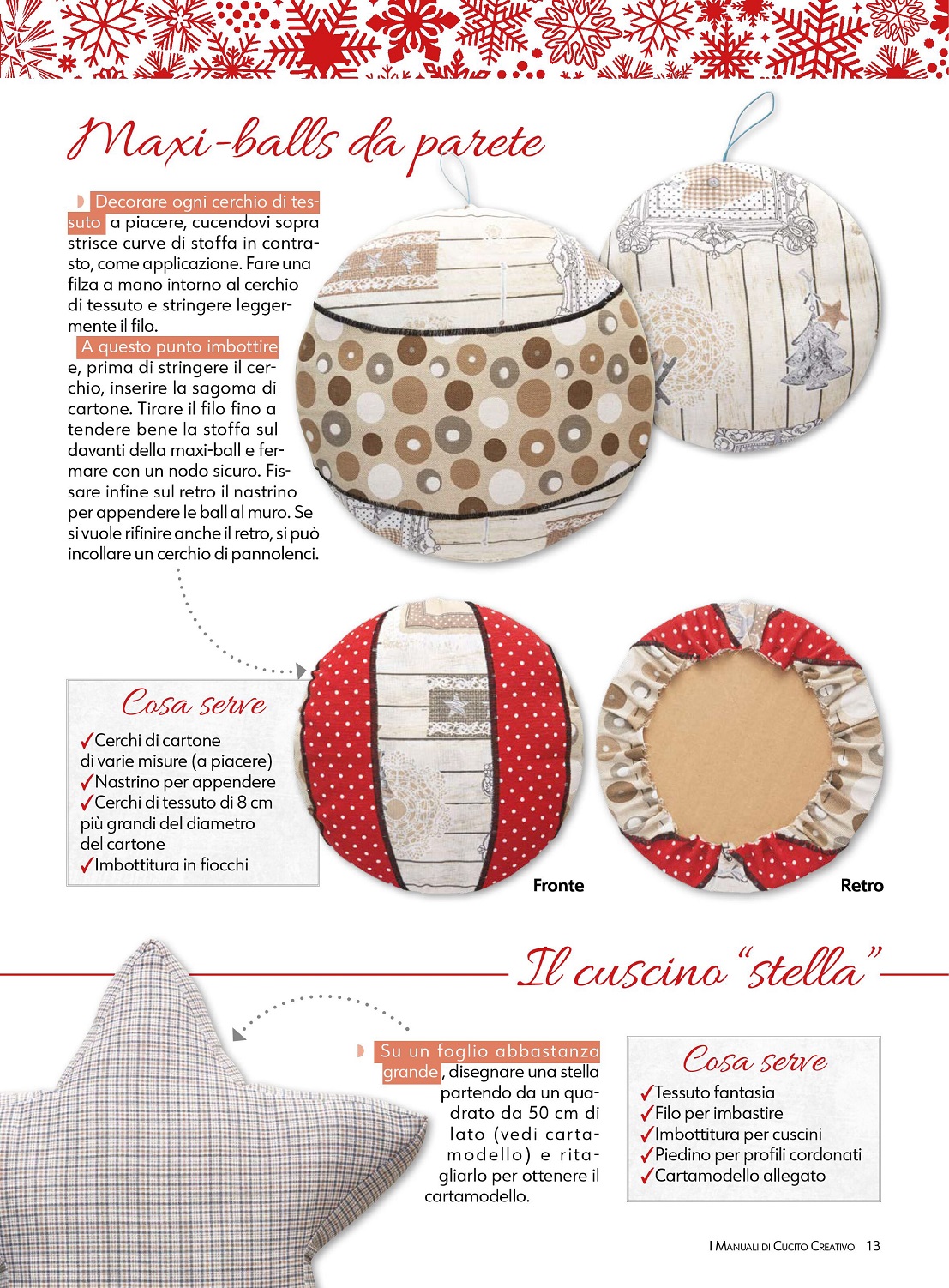 Maxi-balls da parete

Decorare ogni cerchio di tessuto a piacere, cucendovi sopra strisce curve di stoffa in contrasto, come applicazione. Fare una filza a mano intorno al cerchio di tessuto e stringere leggermente il filo.

A questo punto imbottire e, prima di stringere il cerchio, inserire la sagoma di cartone. Tirare il filo fino a tendere bene la stoffa sul davanti della maxi-ball e fermare con un nodo sicuro. Fissare infine sul retro il nastrino per appendere le ball al muro. Se si vuole rifinire anche il retro, si può incollare un cerchio di pannolenci.

Cosa serve
✓Cerchi di cartone di varie misure (a piacere)
✓Nastrino per appendere
✓Cerchi di tessuto di 8 cm più grandi del diametro del cartone
✓Imbottitura in fiocchi

Fronte

Retro

Il cuscino "stella"

Su un foglio abbastanza grande, disegnare una stella partendo da un quadrato da 50 cm di lato (vedi cartamodello) e ritagliarlo per ottenere il cartamodello.

Cosa serve
✓Tessuto fantasia
✓Filo per imbastire
✓Imbottitura per cuscini
✓Piedino per profili cordonati
✓Cartamodello allegato

I Manuali di Cucito Creativo 13